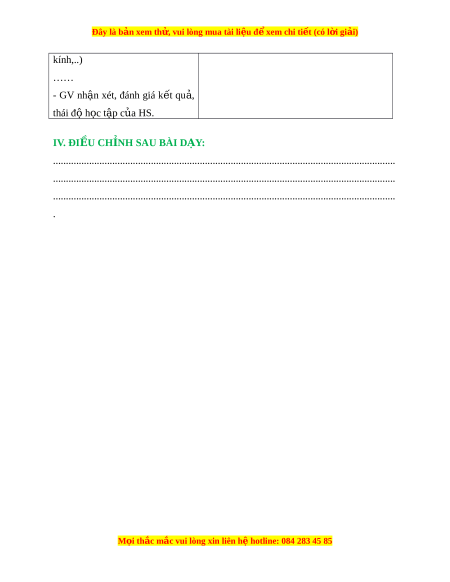 Đây là bản xem thử, vui lòng mua tài liệu để xem chi tiết (có lời giải)

| kính,..) …… - GV nhận xét, đánh giá kết quả, thái độ học tập của HS. | |
|---|---|

IV. ĐIỀU CHỈNH SAU BÀI DẠY:

____
____
____
.

Mọi thắc mắc vui lòng xin liên hệ hotline: 084 283 45 85